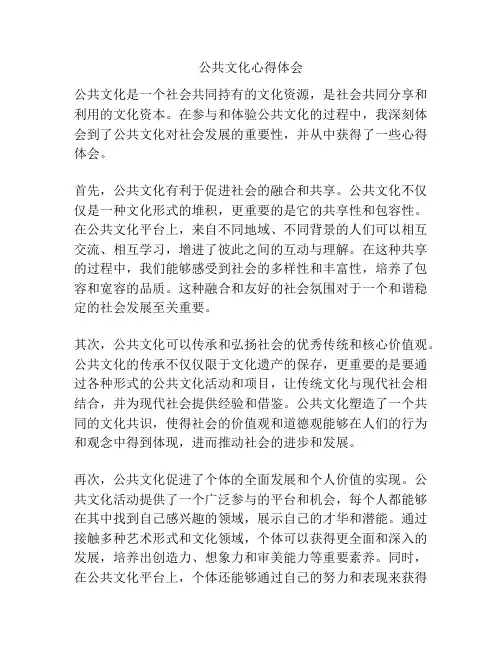 公共文化心得体会

公共文化是一个社会共同持有的文化资源，是社会共同分享和利用的文化资本。在参与和体验公共文化的过程中，我深刻体会到了公共文化对社会发展的重要性，并从中获得了一些心得体会。

首先，公共文化有利于促进社会的融合和共享。公共文化不仅仅是一种文化形式的堆积，更重要的是它的共享性和包容性。在公共文化平台上，来自不同地域、不同背景的人们可以相互交流、相互学习，增进了彼此之间的互动与理解。在这种共享的过程中，我们能够感受到社会的多样性和丰富性，培养了包容和宽容的品质。这种融合和友好的社会氛围对于一个和谐稳定的社会发展至关重要。

其次，公共文化可以传承和弘扬社会的优秀传统和核心价值观。公共文化的传承不仅仅限于文化遗产的保存，更重要的是要通过各种形式的公共文化活动和项目，让传统文化与现代社会相结合，并为现代社会提供经验和借鉴。公共文化塑造了一个共同的文化共识，使得社会的价值观和道德观能够在人们的行为和观念中得到体现，进而推动社会的进步和发展。

再次，公共文化促进了个体的全面发展和个人价值的实现。公共文化活动提供了一个广泛参与的平台和机会，每个人都能够在其中找到自己感兴趣的领域，展示自己的才华和潜能。通过接触多种艺术形式和文化领域，个体可以获得更全面和深入的发展，培养出创造力、想象力和审美能力等重要素养。同时，在公共文化平台上，个体还能够通过自己的努力和表现来获得